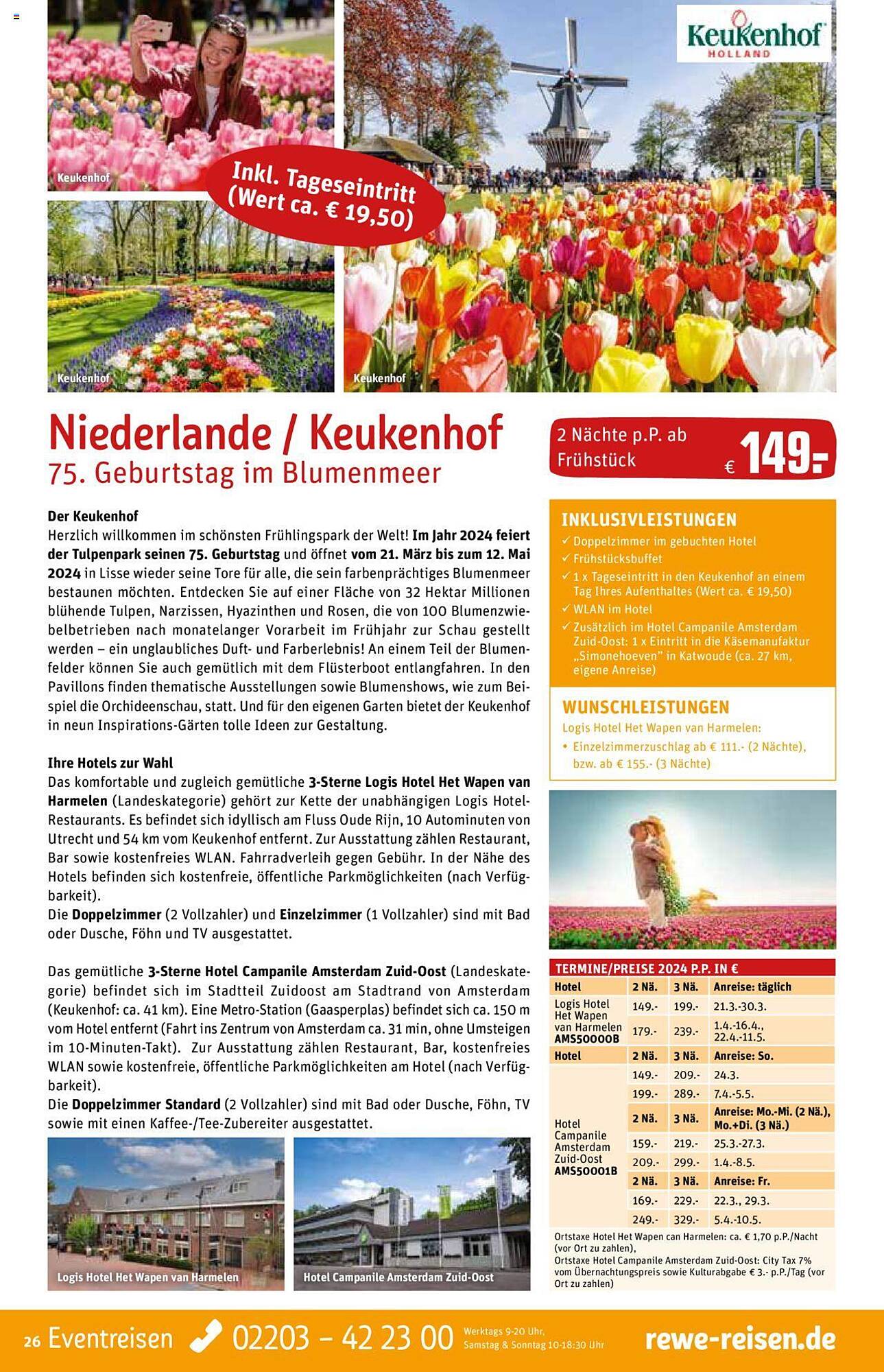 Keukenhof HOLLAND

Keukenhof

Inkl. Tageseintritt (Wert ca. € 19,50)

Keukenhof

Keukenhof

Niederlande / Keukenhof
75. Geburtstag im Blumenmeer

2 Nächte p.P. ab Frühstück € 149.-

Der Keukenhof
Herzlich willkommen im schönsten Frühlingspark der Welt! Im Jahr 2024 feiert der Tulpenpark seinen 75. Geburtstag und öffnet vom 21. März bis zum 12. Mai 2024 in Lisse wieder seine Tore für alle, die sein farbenprächtiges Blumenmeer bestaunen möchten. Entdecken Sie auf einer Fläche von 32 Hektar Millionen blühende Tulpen, Narzissen, Hyazinthen und Rosen, die von 100 Blumenzwiebelbetrieben nach monatelanger Vorarbeit im Frühjahr zur Schau gestellt werden – ein unglaubliches Duft- und Farberlebnis! An einem Teil der Blumenfelder können Sie auch gemütlich mit dem Flüsterboot entlangfahren. In den Pavillons finden thematische Ausstellungen sowie Blumenshows, wie zum Beispiel die Orchideenschau, statt. Und für den eigenen Garten bietet der Keukenhof in neun Inspirations-Gärten tolle Ideen zur Gestaltung.

Ihre Hotels zur Wahl
Das komfortable und zugleich gemütliche 3-Sterne Logis Hotel Het Wapen van Harmelen (Landeskategorie) gehört zur Kette der unabhängigen Logis Hotel-Restaurants. Es befindet sich idyllisch am Fluss Oude Rijn, 10 Autominuten von Utrecht und 54 km vom Keukenhof entfernt. Zur Ausstattung zählen Restaurant, Bar sowie kostenfreies WLAN. Fahrradverleih gegen Gebühr. In der Nähe des Hotels befinden sich kostenfreie, öffentliche Parkmöglichkeiten (nach Verfügbarkeit).
Die Doppelzimmer (2 Vollzahler) und Einzelzimmer (1 Vollzahler) sind mit Bad oder Dusche, Föhn und TV ausgestattet.

Das gemütliche 3-Sterne Hotel Campanile Amsterdam Zuid-Oost (Landeskategorie) befindet sich im Stadtteil Zuidoost am Stadtrand von Amsterdam (Keukenhof: ca. 41 km). Eine Metro-Station (Gaasperplas) befindet sich ca. 150 m vom Hotel entfernt (Fahrt ins Zentrum von Amsterdam ca. 31 min, ohne Umsteigen im 10-Minuten-Takt). Zur Ausstattung zählen Restaurant, Bar, kostenfreies WLAN sowie kostenfreie, öffentliche Parkmöglichkeiten am Hotel (nach Verfügbarkeit).
Die Doppelzimmer Standard (2 Vollzahler) sind mit Bad oder Dusche, Föhn, TV sowie mit einen Kaffee-/Tee-Zubereiter ausgestattet.

Logis Hotel Het Wapen van Harmelen

Hotel Campanile Amsterdam Zuid-Oost

INKLUSIVLEISTUNGEN
✓ Doppelzimmer im gebuchten Hotel
✓ Frühstücksbuffet
✓ 1 x Tageseintritt in den Keukenhof an einem Tag Ihres Aufenthaltes (Wert ca. € 19,50)
✓ WLAN im Hotel
✓ Zusätzlich im Hotel Campanile Amsterdam Zuid-Oost: 1 x Eintritt in die Käsemanufaktur „Simonehoeven" in Katwoude (ca. 27 km, eigene Anreise)

WUNSCHLEISTUNGEN
Logis Hotel Het Wapen van Harmelen:
• Einzelzimmerzuschlag ab € 111.- (2 Nächte), bzw. ab € 155.- (3 Nächte)

TERMINE/PREISE 2024 P.P. IN €

| Hotel | 2 Nä. | 3 Nä. | Anreise: täglich |
|---|---|---|---|
| Logis Hotel Het Wapen van Harmelen AMS50000B | 149.- | 199.- | 21.3.-30.3. |
| | 179.- | 239.- | 1.4.-16.4., 22.4.-11.5. |
| Hotel | 2 Nä. | 3 Nä. | Anreise: So. |
| Hotel Campanile Amsterdam Zuid-Oost AMS50001B | 149.- | 209.- | 24.3. |
| | 199.- | 289.- | 7.4.-5.5. |
| | 2 Nä. | 3 Nä. | Anreise: Mo.-Mi. (2 Nä.), Mo.+Di. (3 Nä.) |
| | 159.- | 219.- | 25.3.-27.3. |
| | 209.- | 299.- | 1.4.-8.5. |
| | 2 Nä. | 3 Nä. | Anreise: Fr. |
| | 169.- | 229.- | 22.3., 29.3. |
| | 249.- | 329.- | 5.4.-10.5. |

Ortstaxe Hotel Het Wapen can Harmelen: ca. € 1,70 p.P./Nacht (vor Ort zu zahlen),
Ortstaxe Hotel Campanile Amsterdam Zuid-Oost: City Tax 7% vom Übernachtungspreis sowie Kulturabgabe € 3.- p.P./Tag (vor Ort zu zahlen)

26 Eventreisen 02203 – 42 23 00 Werktags 9-20 Uhr, Samstag & Sonntag 10-18:30 Uhr rewe-reisen.de